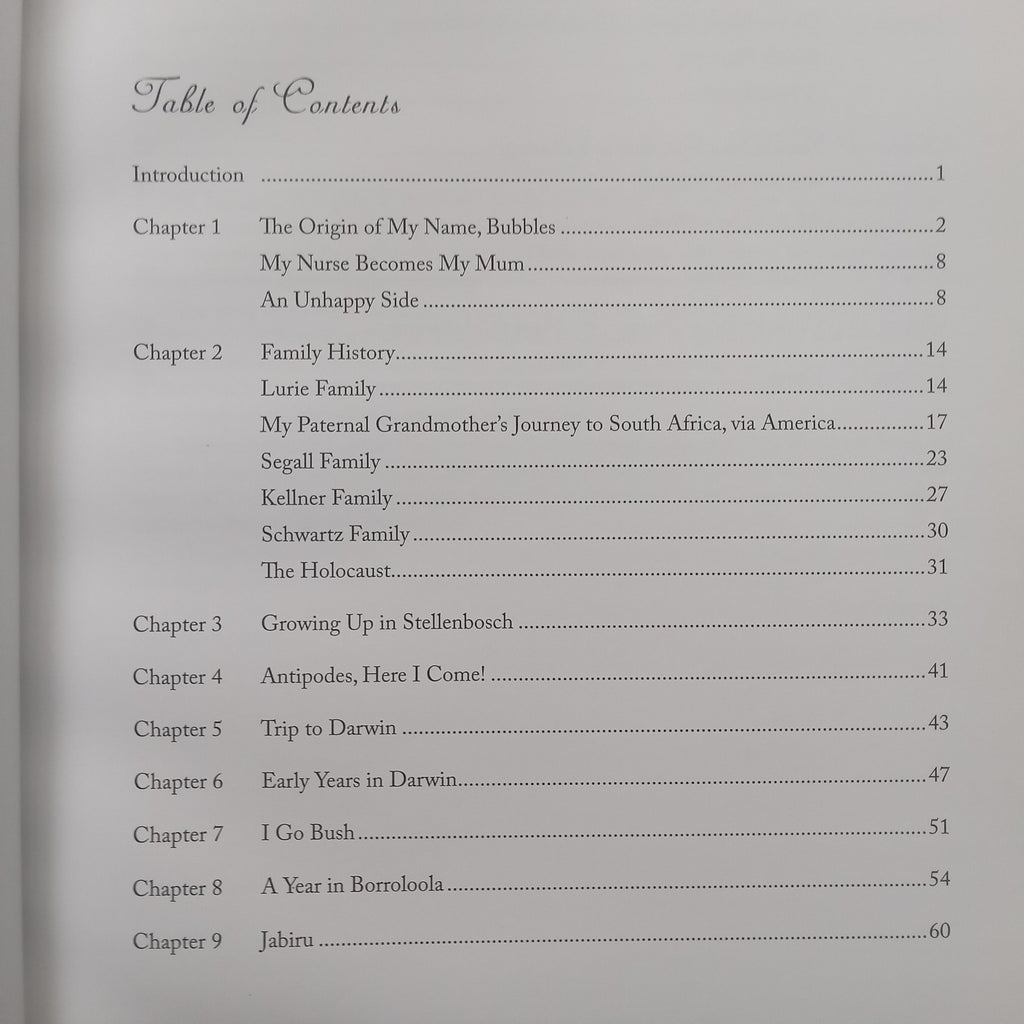 Table of Contents

Introduction 1

Chapter 1 The Origin of My Name, Bubbles 2
My Nurse Becomes My Mum 8
An Unhappy Side 8

Chapter 2 Family History 14
Lurie Family 14
My Paternal Grandmother's Journey to South Africa, via America 17
Segall Family 23
Kellner Family 27
Schwartz Family 30
The Holocaust 31

Chapter 3 Growing Up in Stellenbosch 33

Chapter 4 Antipodes, Here I Come! 41

Chapter 5 Trip to Darwin 43

Chapter 6 Early Years in Darwin 47

Chapter 7 I Go Bush 51

Chapter 8 A Year in Borroloola 54

Chapter 9 Jabiru 60